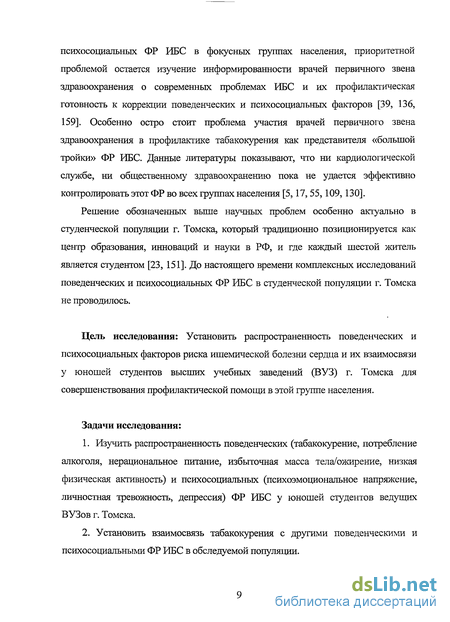 психосоциальных ФР ИБС в фокусных группах населения, приоритетной проблемой остается изучение информированности врачей первичного звена здравоохранения о современных проблемах ИБС и их профилактическая готовность к коррекции поведенческих и психосоциальных факторов [39, 136, 159]. Особенно остро стоит проблема участия врачей первичного звена здравоохранения в профилактике табакокурения как представителя «большой тройки» ФР ИБС. Данные литературы показывают, что ни кардиологической службе, ни общественному здравоохранению пока не удается эффективно контролировать этот ФР во всех группах населения [5, 17, 55, 109, 130].

Решение обозначенных выше научных проблем особенно актуально в студенческой популяции г. Томска, который традиционно позиционируется как центр образования, инноваций и науки в РФ, и где каждый шестой житель является студентом [23, 151]. До настоящего времени комплексных исследований поведенческих и психосоциальных ФР ИБС в студенческой популяции г. Томска не проводилось.

Цель исследования: Установить распространенность поведенческих и психосоциальных факторов риска ишемической болезни сердца и их взаимосвязи у юношей студентов высших учебных заведений (ВУЗ) г. Томска для совершенствования профилактической помощи в этой группе населения.

Задачи исследования:

1. Изучить распространенность поведенческих (табакокурение, потребление алкоголя, нерациональное питание, избыточная масса тела/ожирение, низкая физическая активность) и психосоциальных (психоэмоциональное напряжение, личностная тревожность, депрессия) ФР ИБС у юношей студентов ведущих ВУЗов г. Томска.

2. Установить взаимосвязь табакокурения с другими поведенческими и психосоциальными ФР ИБС в обследуемой популяции.

9

dsLib.net
библиотека диссертаций